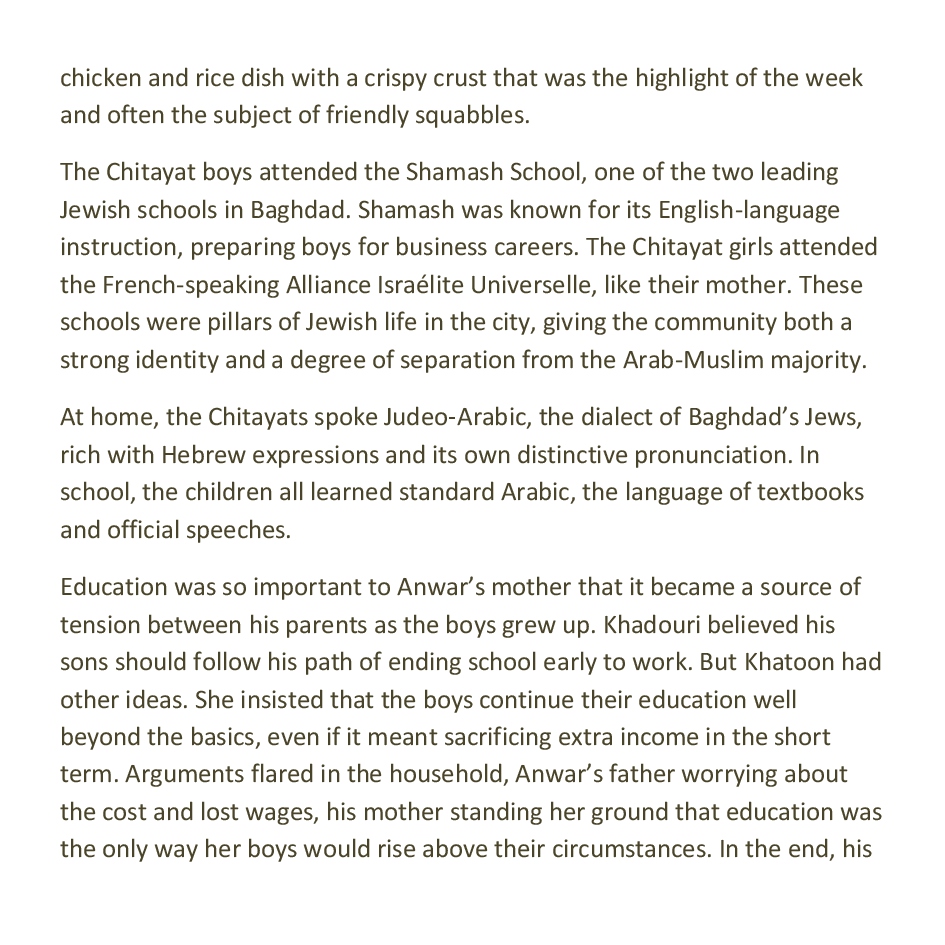 chicken and rice dish with a crispy crust that was the highlight of the week and often the subject of friendly squabbles.

The Chitayat boys attended the Shamash School, one of the two leading Jewish schools in Baghdad. Shamash was known for its English-language instruction, preparing boys for business careers. The Chitayat girls attended the French-speaking Alliance Israélite Universelle, like their mother. These schools were pillars of Jewish life in the city, giving the community both a strong identity and a degree of separation from the Arab-Muslim majority.

At home, the Chitayats spoke Judeo-Arabic, the dialect of Baghdad's Jews, rich with Hebrew expressions and its own distinctive pronunciation. In school, the children all learned standard Arabic, the language of textbooks and official speeches.

Education was so important to Anwar's mother that it became a source of tension between his parents as the boys grew up. Khadouri believed his sons should follow his path of ending school early to work. But Khatoon had other ideas. She insisted that the boys continue their education well beyond the basics, even if it meant sacrificing extra income in the short term. Arguments flared in the household, Anwar's father worrying about the cost and lost wages, his mother standing her ground that education was the only way her boys would rise above their circumstances. In the end, his